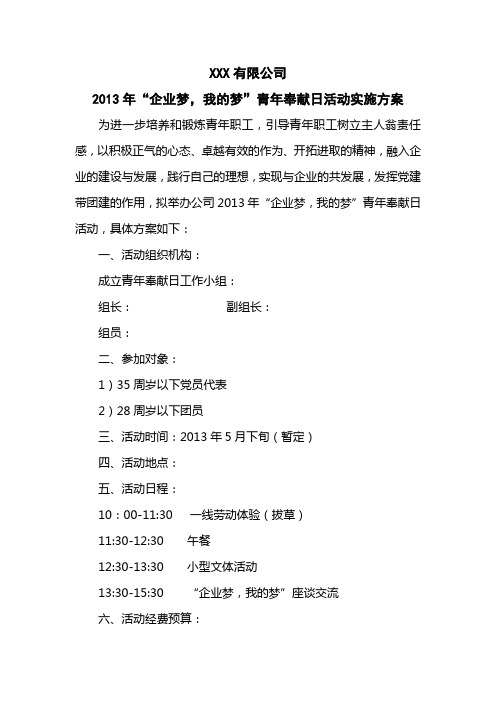 XXX 有限公司

2013 年“企业梦，我的梦”青年奉献日活动实施方案

为进一步培养和锻炼青年职工，引导青年职工树立主人翁责任感，以积极正气的心态、卓越有效的作为、开拓进取的精神，融入企业的建设与发展，践行自己的理想，实现与企业的共发展，发挥党建带团建的作用，拟举办公司 2013 年“企业梦，我的梦”青年奉献日活动，具体方案如下：

一、活动组织机构：

成立青年奉献日工作小组：

组长：　　　　　　副组长：

组员：

二、参加对象：

1）35 周岁以下党员代表

2）28 周岁以下团员

三、活动时间：2013 年 5 月下旬（暂定）

四、活动地点：

五、活动日程：

10：00-11:30　一线劳动体验（拔草）

11:30-12:30　午餐

12:30-13:30　小型文体活动

13:30-15:30　“企业梦，我的梦”座谈交流

六、活动经费预算：